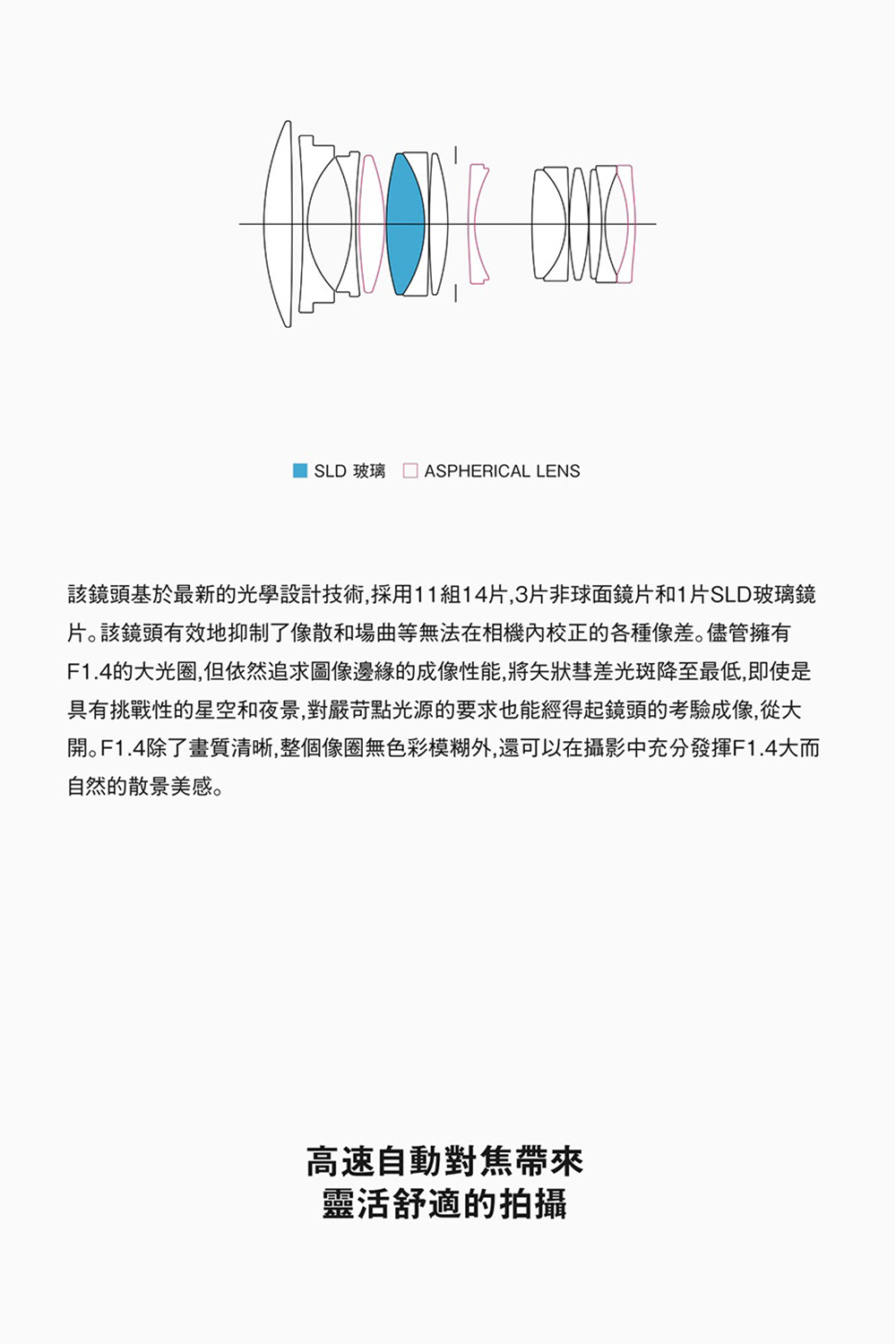 SLD 玻璃　ASPHERICAL LENS

該鏡頭基於最新的光學設計技術,採用11組14片,3片非球面鏡片和1片SLD玻璃鏡片。該鏡頭有效地抑制了像散和場曲等無法在相機內校正的各種像差。儘管擁有F1.4的大光圈,但依然追求圖像邊緣的成像性能,將矢狀彗差光斑降至最低,即使是具有挑戰性的星空和夜景,對嚴苛點光源的要求也能經得起鏡頭的考驗成像,從大開。F1.4除了畫質清晰,整個像圈無色彩模糊外,還可以在攝影中充分發揮F1.4大而自然的散景美感。

高速自動對焦帶來
靈活舒適的拍攝